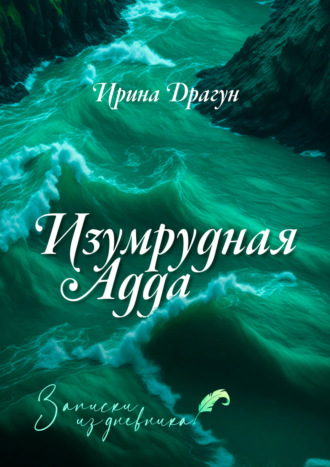 Ирина Драгун

Изумрудная Адда

Записки из дневника